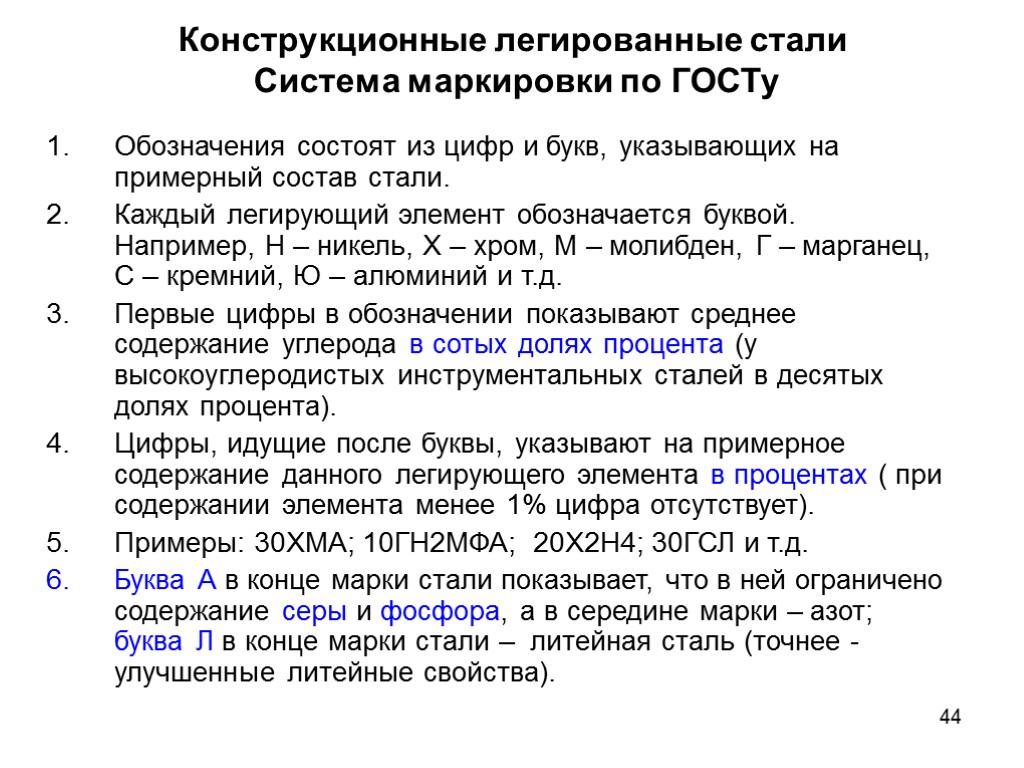 Конструкционные легированные стали
Система маркировки по ГОСТу

1. Обозначения состоят из цифр и букв, указывающих на примерный состав стали.
2. Каждый легирующий элемент обозначается буквой. Например, Н – никель, Х – хром, М – молибден, Г – марганец, С – кремний, Ю – алюминий и т.д.
3. Первые цифры в обозначении показывают среднее содержание углерода в сотых долях процента (у высокоуглеродистых инструментальных сталей в десятых долях процента).
4. Цифры, идущие после буквы, указывают на примерное содержание данного легирующего элемента в процентах ( при содержании элемента менее 1% цифра отсутствует).
5. Примеры: 30ХМА; 10ГН2МФА; 20Х2Н4; 30ГСЛ и т.д.
6. Буква А в конце марки стали показывает, что в ней ограничено содержание серы и фосфора, а в середине марки – азот; буква Л в конце марки стали – литейная сталь (точнее - улучшенные литейные свойства).

44